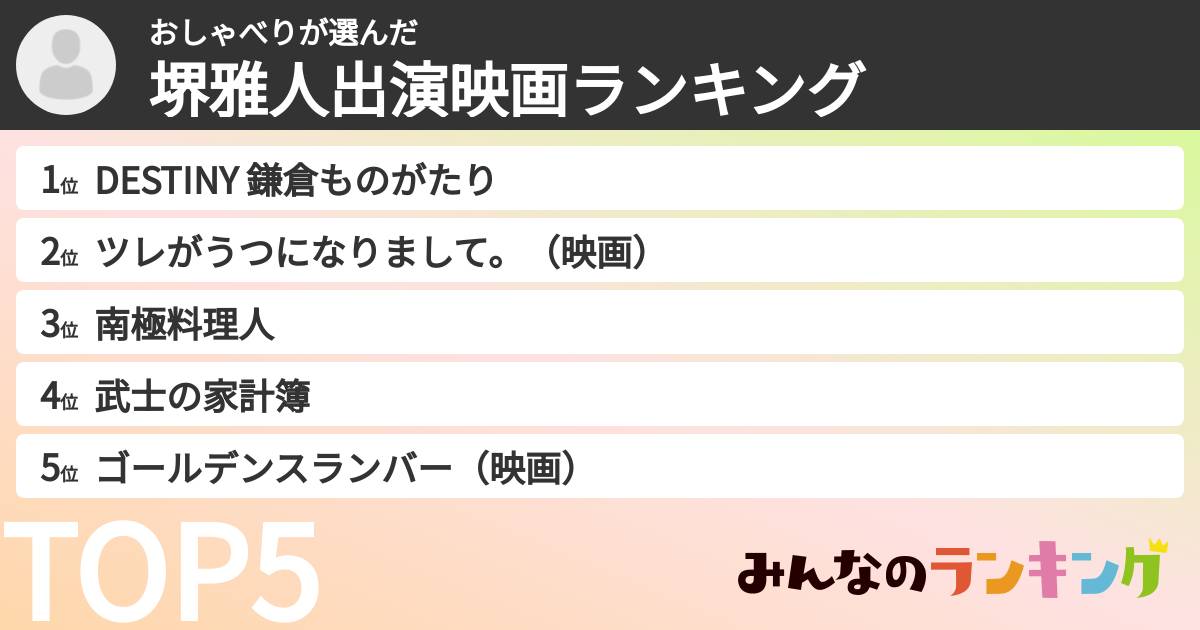 おしゃべりが選んだ
堺雅人出演映画ランキング

1位 DESTINY 鎌倉ものがたり
2位 ツレがうつになりまして。（映画）
3位 南極料理人
4位 武士の家計簿
5位 ゴールデンスランバー（映画）

TOP5

みんなのランキング